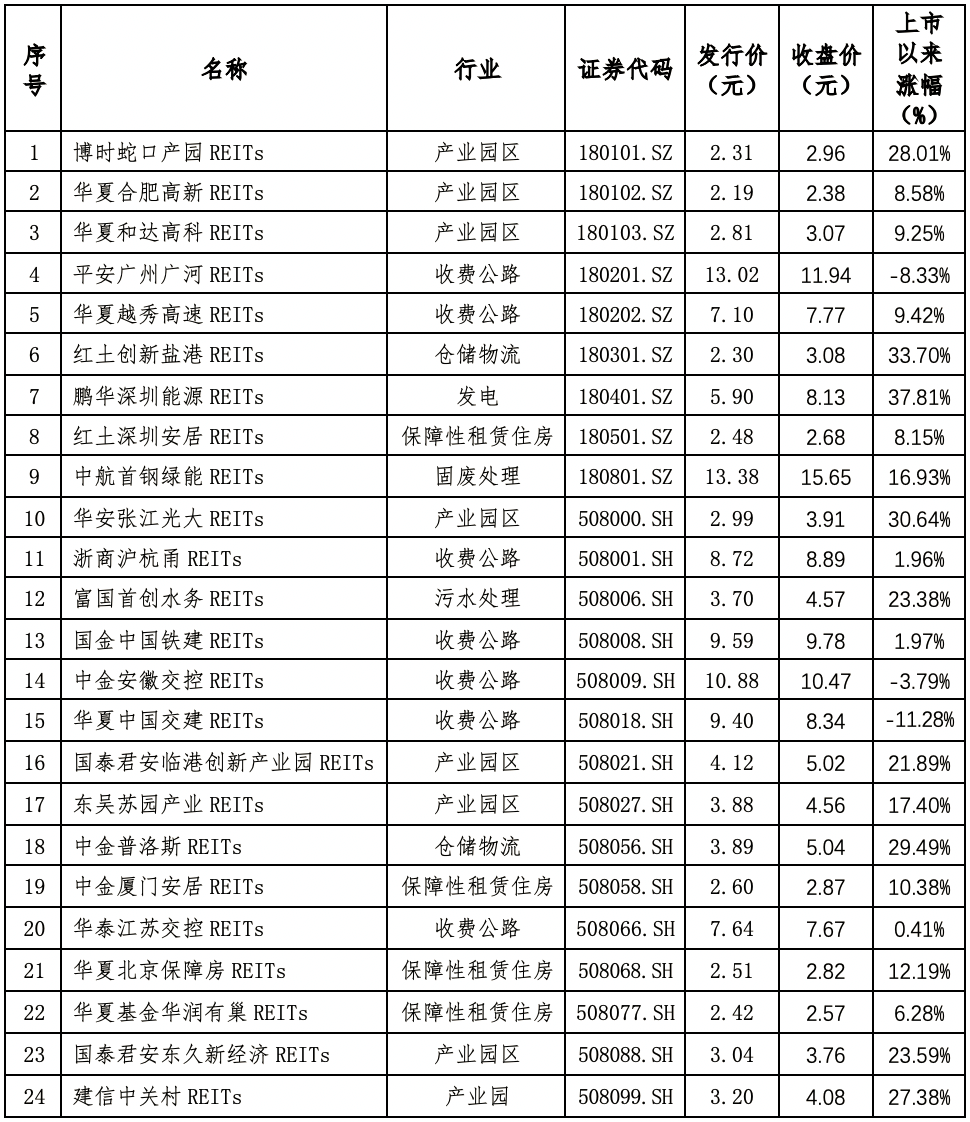 | 序号 | 名称 | 行业 | 证券代码 | 发行价（元） | 收盘价（元） | 上市以来涨幅（%） |
|---|---|---|---|---|---|---|
| 1 | 博时蛇口产园 REITs | 产业园区 | 180101.SZ | 2.31 | 2.96 | 28.01% |
| 2 | 华夏合肥高新 REITs | 产业园区 | 180102.SZ | 2.19 | 2.38 | 8.58% |
| 3 | 华夏和达高科 REITs | 产业园区 | 180103.SZ | 2.81 | 3.07 | 9.25% |
| 4 | 平安广州广河 REITs | 收费公路 | 180201.SZ | 13.02 | 11.94 | -8.33% |
| 5 | 华夏越秀高速 REITs | 收费公路 | 180202.SZ | 7.10 | 7.77 | 9.42% |
| 6 | 红土创新盐港 REITs | 仓储物流 | 180301.SZ | 2.30 | 3.08 | 33.70% |
| 7 | 鹏华深圳能源 REITs | 发电 | 180401.SZ | 5.90 | 8.13 | 37.81% |
| 8 | 红土深圳安居 REITs | 保障性租赁住房 | 180501.SZ | 2.48 | 2.68 | 8.15% |
| 9 | 中航首钢绿能 REITs | 固废处理 | 180801.SZ | 13.38 | 15.65 | 16.93% |
| 10 | 华安张江光大 REITs | 产业园区 | 508000.SH | 2.99 | 3.91 | 30.64% |
| 11 | 浙商沪杭甬 REITs | 收费公路 | 508001.SH | 8.72 | 8.89 | 1.96% |
| 12 | 富国首创水务 REITs | 污水处理 | 508006.SH | 3.70 | 4.57 | 23.38% |
| 13 | 国金中国铁建 REITs | 收费公路 | 508008.SH | 9.59 | 9.78 | 1.97% |
| 14 | 中金安徽交控 REITs | 收费公路 | 508009.SH | 10.88 | 10.47 | -3.79% |
| 15 | 华夏中国交建 REITs | 收费公路 | 508018.SH | 9.40 | 8.34 | -11.28% |
| 16 | 国泰君安临港创新产业园 REITs | 产业园区 | 508021.SH | 4.12 | 5.02 | 21.89% |
| 17 | 东吴苏园产业 REITs | 产业园区 | 508027.SH | 3.88 | 4.56 | 17.40% |
| 18 | 中金普洛斯 REITs | 仓储物流 | 508056.SH | 3.89 | 5.04 | 29.49% |
| 19 | 中金厦门安居 REITs | 保障性租赁住房 | 508058.SH | 2.60 | 2.87 | 10.38% |
| 20 | 华泰江苏交控 REITs | 收费公路 | 508066.SH | 7.64 | 7.67 | 0.41% |
| 21 | 华夏北京保障房 REITs | 保障性租赁住房 | 508068.SH | 2.51 | 2.82 | 12.19% |
| 22 | 华夏基金华润有巢 REITs | 保障性租赁住房 | 508077.SH | 2.42 | 2.57 | 6.28% |
| 23 | 国泰君安东久新经济 REITs | 产业园区 | 508088.SH | 3.04 | 3.76 | 23.59% |
| 24 | 建信中关村 REITs | 产业园 | 508099.SH | 3.20 | 4.08 | 27.38% |